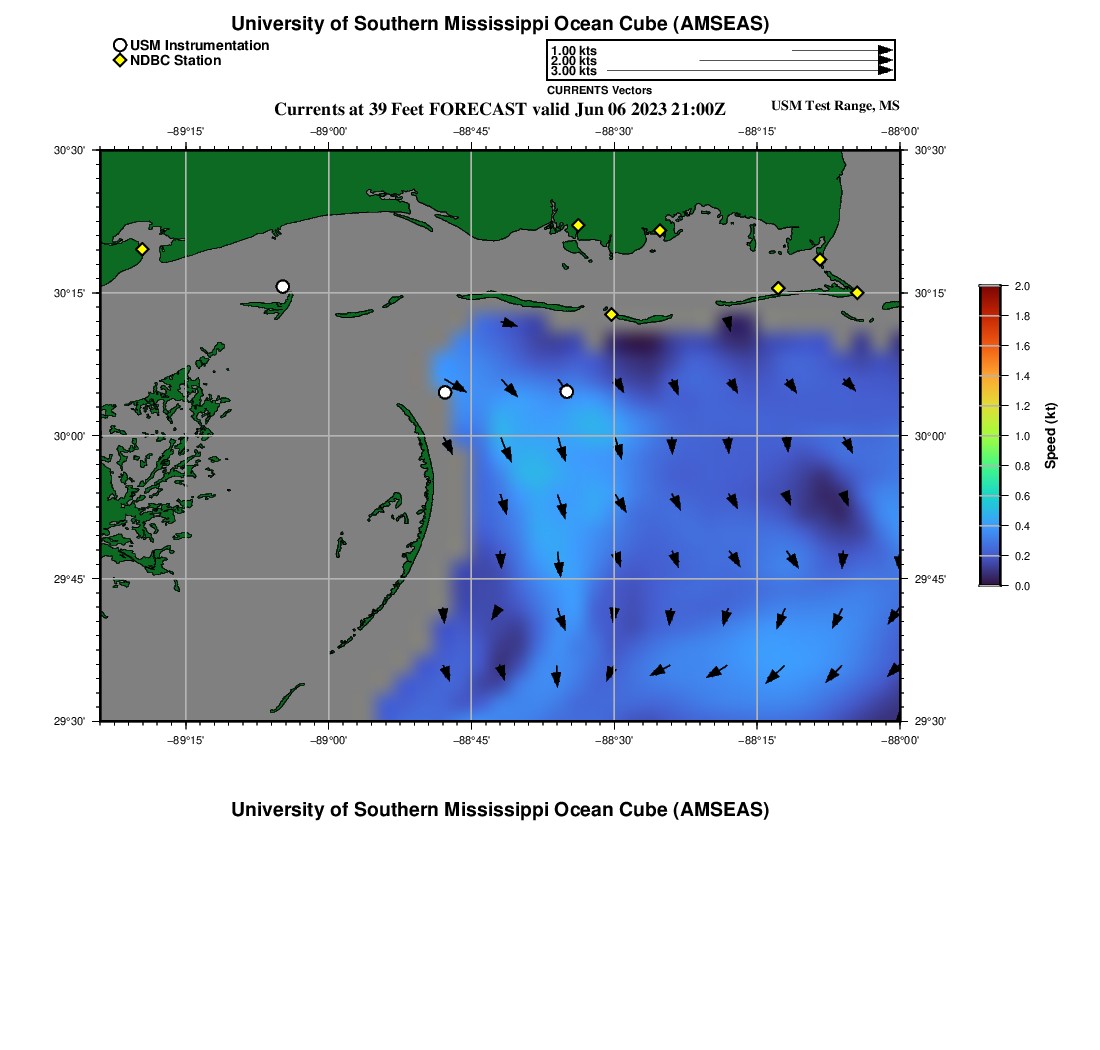 University of Southern Mississippi Ocean Cube (AMSEAS)

USM Instrumentation
NDBC Station

1.00 kts
2.00 kts
3.00 kts
CURRENTS Vectors

Currents at 39 Feet FORECAST valid Jun 06 2023 21:00Z

USM Test Range, MS

−89°15' −89°00' −88°45' −88°30' −88°15' −88°00'

30°30' 30°15' 30°00' 29°45' 29°30'

30°30' 30°15' 30°00' 29°45' 29°30'

−89°15' −89°00' −88°45' −88°30' −88°15' −88°00'

2.0
1.8
1.6
1.4
1.2
1.0
0.8
0.6
0.4
0.2
0.0
Speed (kt)

University of Southern Mississippi Ocean Cube (AMSEAS)